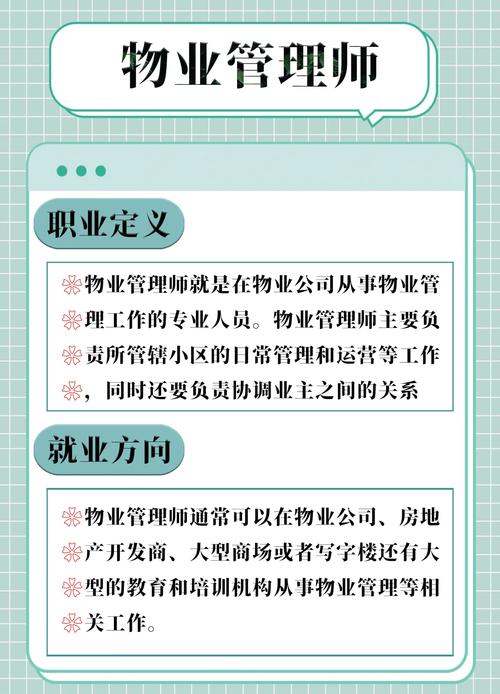 物业管理师

职业定义

物业管理师就是在物业公司从事物业管理工作的专业人员。物业管理师主要负责所管辖小区的日常管理和运营等工作，同时还要负责协调业主之间的关系

就业方向

物业管理师通常可以在物业公司、房地产开发商、大型商场或者写字楼还有大型的教育和培训机构从事物业管理等相关工作。